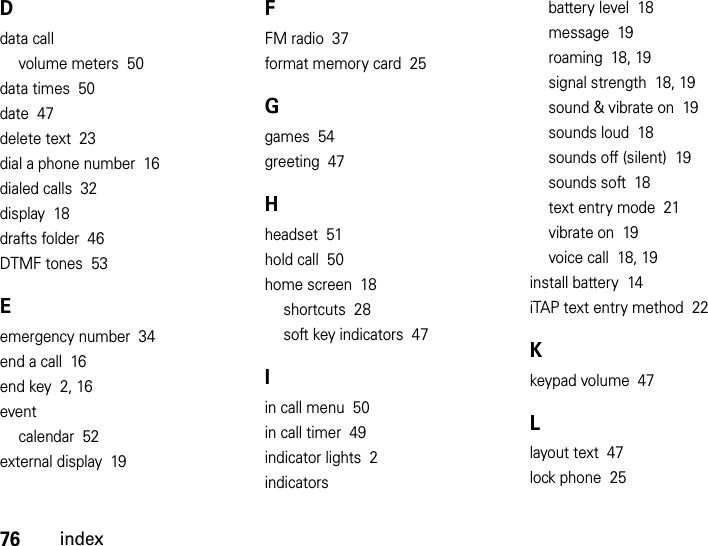 D
data call
volume meters 50
data times 50
date 47
delete text 23
dial a phone number 16
dialed calls 32
display 18
drafts folder 46
DTMF tones 53

E
emergency number 34
end a call 16
end key 2, 16
event
calendar 52
external display 19

F
FM radio 37
format memory card 25

G
games 54
greeting 47

H
headset 51
hold call 50
home screen 18
shortcuts 28
soft key indicators 47

I
in call menu 50
in call timer 49
indicator lights 2
indicators
battery level 18
message 19
roaming 18, 19
signal strength 18, 19
sound & vibrate on 19
sounds loud 18
sounds off (silent) 19
sounds soft 18
text entry mode 21
vibrate on 19
voice call 18, 19
install battery 14
iTAP text entry method 22

K
keypad volume 47

L
layout text 47
lock phone 25

76 index